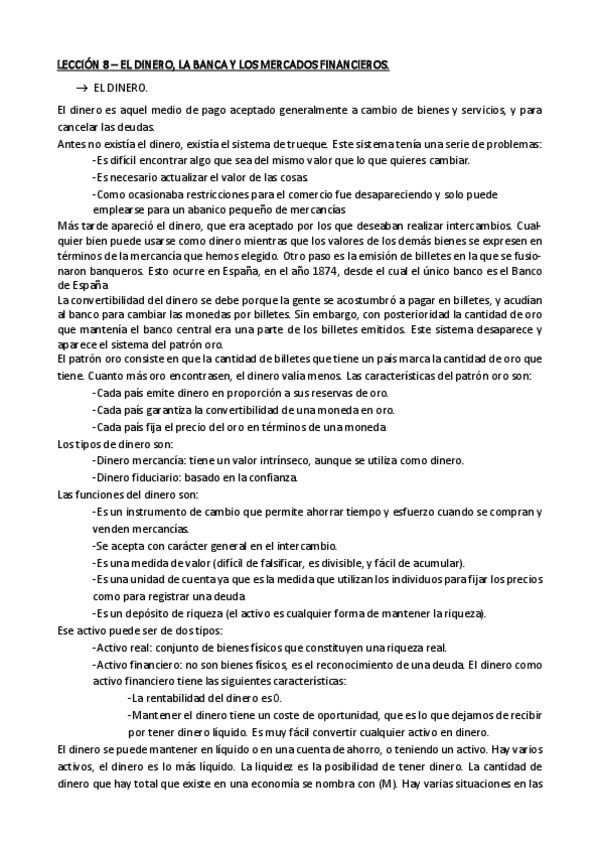 LECCIÓN 8 – EL DINERO, LA BANCA Y LOS MERCADOS FINANCIEROS.

→ EL DINERO.

El dinero es aquel medio de pago aceptado generalmente a cambio de bienes y servicios, y para cancelar las deudas.
Antes no existía el dinero, existía el sistema de trueque. Este sistema tenía una serie de problemas:
-Es difícil encontrar algo que sea del mismo valor que lo que quieres cambiar.
-Es necesario actualizar el valor de las cosas.
-Como ocasionaba restricciones para el comercio fue desapareciendo y solo puede emplearse para un abanico pequeño de mercancías
Más tarde apareció el dinero, que era aceptado por los que deseaban realizar intercambios. Cualquier bien puede usarse como dinero mientras que los valores de los demás bienes se expresen en términos de la mercancía que hemos elegido. Otro paso es la emisión de billetes en la que se fusionaron banqueros. Esto ocurre en España, en el año 1874, desde el cual el único banco es el Banco de España
La convertibilidad del dinero se debe porque la gente se acostumbró a pagar en billetes, y acudían al banco para cambiar las monedas por billetes. Sin embargo, con posterioridad la cantidad de oro que mantenía el banco central era una parte de los billetes emitidos. Este sistema desaparece y aparece el sistema del patrón oro.
El patrón oro consiste en que la cantidad de billetes que tiene un país marca la cantidad de oro que tiene. Cuanto más oro encontrasen, el dinero valía menos. Las características del patrón oro son:
-Cada país emite dinero en proporción a sus reservas de oro.
-Cada país garantiza la convertibilidad de una moneda en oro.
-Cada país fija el precio del oro en términos de una moneda
Los tipos de dinero son:
-Dinero mercancía: tiene un valor intrínseco, aunque se utiliza como dinero.
-Dinero fiduciario: basado en la confianza.
Las funciones del dinero son:
-Es un instrumento de cambio que permite ahorrar tiempo y esfuerzo cuando se compran y venden mercancías.
-Se acepta con carácter general en el intercambio.
-Es una medida de valor (difícil de falsificar, es divisible, y fácil de acumular).
-Es una unidad de cuenta ya que es la medida que utilizan los individuos para fijar los precios como para registrar una deuda
-Es un depósito de riqueza (el activo es cualquier forma de mantener la riqueza).
Ese activo puede ser de dos tipos:
-Activo real: conjunto de bienes físicos que constituyen una riqueza real.
-Activo financiero: no son bienes físicos, es el reconocimiento de una deuda. El dinero como activo financiero tiene las siguientes características:
-La rentabilidad del dinero es 0.
-Mantener el dinero tiene un coste de oportunidad, que es lo que dejamos de recibir por tener dinero líquido. Es muy fácil convertir cualquier activo en dinero.
El dinero se puede mantener en líquido o en una cuenta de ahorro, o teniendo un activo. Hay varios activos, el dinero es lo más líquido. La liquidez es la posibilidad de tener dinero. La cantidad de dinero que hay total que existe en una economía se nombra con (M). Hay varias situaciones en las